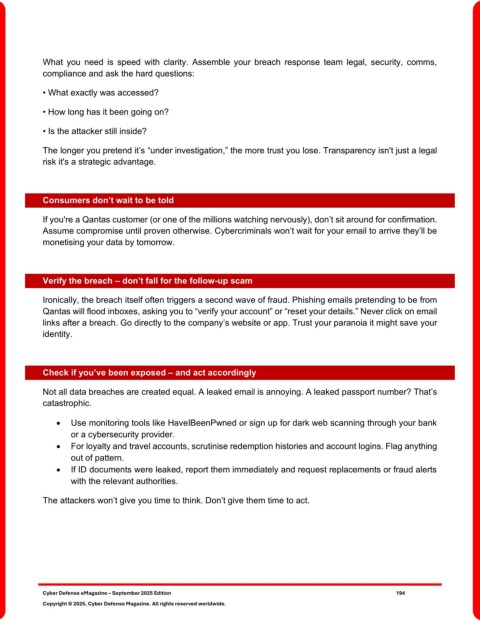 What you need is speed with clarity. Assemble your breach response team legal, security, comms, compliance and ask the hard questions:

• What exactly was accessed?

• How long has it been going on?

• Is the attacker still inside?

The longer you pretend it's "under investigation," the more trust you lose. Transparency isn't just a legal risk it's a strategic advantage.

Consumers don't wait to be told

If you're a Qantas customer (or one of the millions watching nervously), don't sit around for confirmation. Assume compromise until proven otherwise. Cybercriminals won't wait for your email to arrive they'll be monetising your data by tomorrow.

Verify the breach – don't fall for the follow-up scam

Ironically, the breach itself often triggers a second wave of fraud. Phishing emails pretending to be from Qantas will flood inboxes, asking you to "verify your account" or "reset your details." Never click on email links after a breach. Go directly to the company's website or app. Trust your paranoia it might save your identity.

Check if you've been exposed – and act accordingly

Not all data breaches are created equal. A leaked email is annoying. A leaked passport number? That's catastrophic.

• Use monitoring tools like HaveIBeenPwned or sign up for dark web scanning through your bank or a cybersecurity provider.
• For loyalty and travel accounts, scrutinise redemption histories and account logins. Flag anything out of pattern.
• If ID documents were leaked, report them immediately and request replacements or fraud alerts with the relevant authorities.

The attackers won't give you time to think. Don't give them time to act.

Cyber Defense eMagazine – September 2025 Edition 194
Copyright © 2025, Cyber Defense Magazine. All rights reserved worldwide.